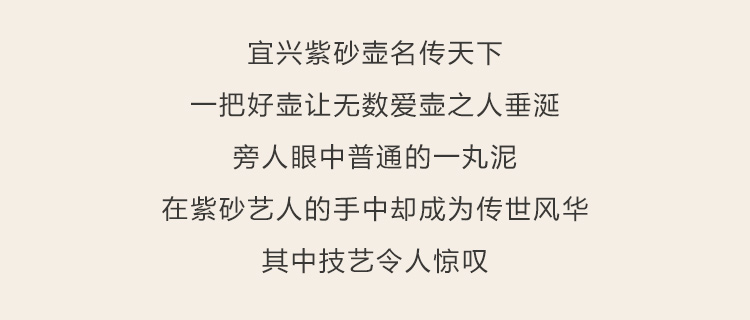 宜兴紫砂壶名传天下

一把好壶让无数爱壶之人垂涎

旁人眼中普通的一丸泥

在紫砂艺人的手中却成为传世风华

其中技艺令人惊叹